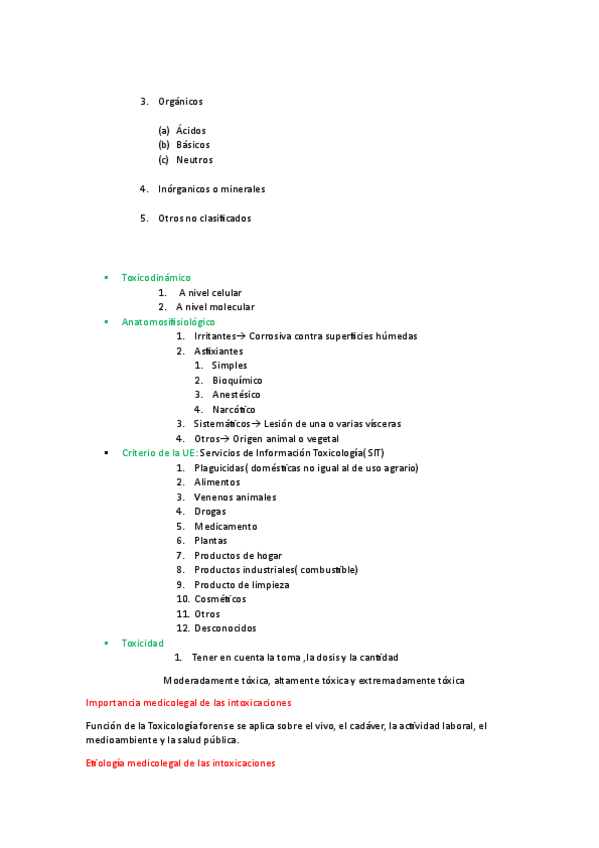 3. Orgánicos

(a) Ácidos
(b) Básicos
(c) Neutros

4. Inórganicos o minerales

5. Otros no clasificados

▪ Toxicodinámico
1. A nivel celular
2. A nivel molecular
▪ Anatomosifisiológico
1. Irritantes→ Corrosiva contra superficies húmedas
2. Asfixiantes
1. Simples
2. Bioquímico
3. Anestésico
4. Narcótico
3. Sistemáticos→ Lesión de una o varias vísceras
4. Otros→ Origen animal o vegetal
▪ Criterio de la UE: Servicios de Información Toxicología( SIT)
1. Plaguicidas( domésticas no igual al de uso agrario)
2. Alimentos
3. Venenos animales
4. Drogas
5. Medicamento
6. Plantas
7. Productos de hogar
8. Productos industriales( combustible)
9. Producto de limpieza
10. Cosméticos
11. Otros
12. Desconocidos
▪ Toxicidad
1. Tener en cuenta la toma ,la dosis y la cantidad

Moderadamente tóxica, altamente tóxica y extremadamente tóxica

Importancia medicolegal de las intoxicaciones

Función de la Toxicología forense se aplica sobre el vivo, el cadáver, la actividad laboral, el medioambiente y la salud pública.

Etiología medicolegal de las intoxicaciones